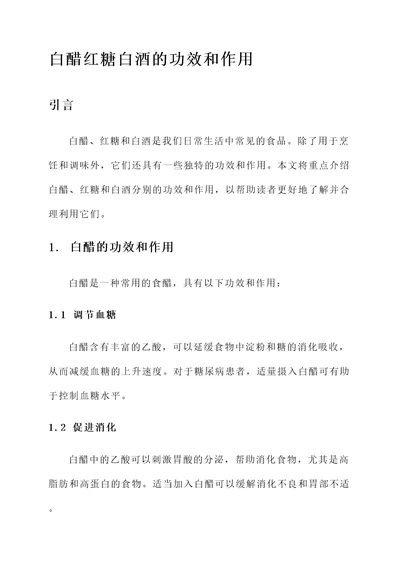 白醋红糖白酒的功效和作用

引言

白醋、红糖和白酒是我们日常生活中常见的食品。除了用于烹饪和调味外，它们还具有一些独特的功效和作用。本文将重点介绍白醋、红糖和白酒分别的功效和作用，以帮助读者更好地了解并合理利用它们。

1. 白醋的功效和作用

白醋是一种常用的食醋，具有以下功效和作用：

1.1 调节血糖

白醋含有丰富的乙酸，可以延缓食物中淀粉和糖的消化吸收，从而减缓血糖的上升速度。对于糖尿病患者，适量摄入白醋可有助于控制血糖水平。

1.2 促进消化

白醋中的乙酸可以刺激胃酸的分泌，帮助消化食物，尤其是高脂肪和高蛋白的食物。适当加入白醋可以缓解消化不良和胃部不适。